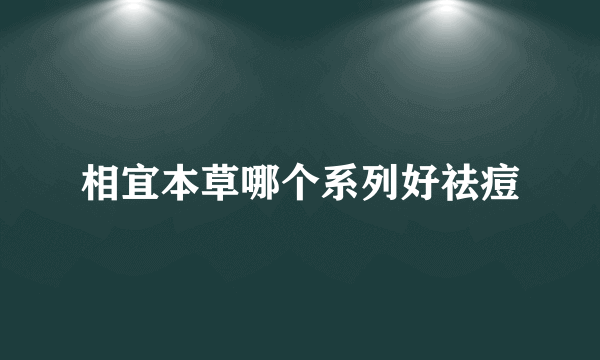 相宜本草哪个系列好祛痘